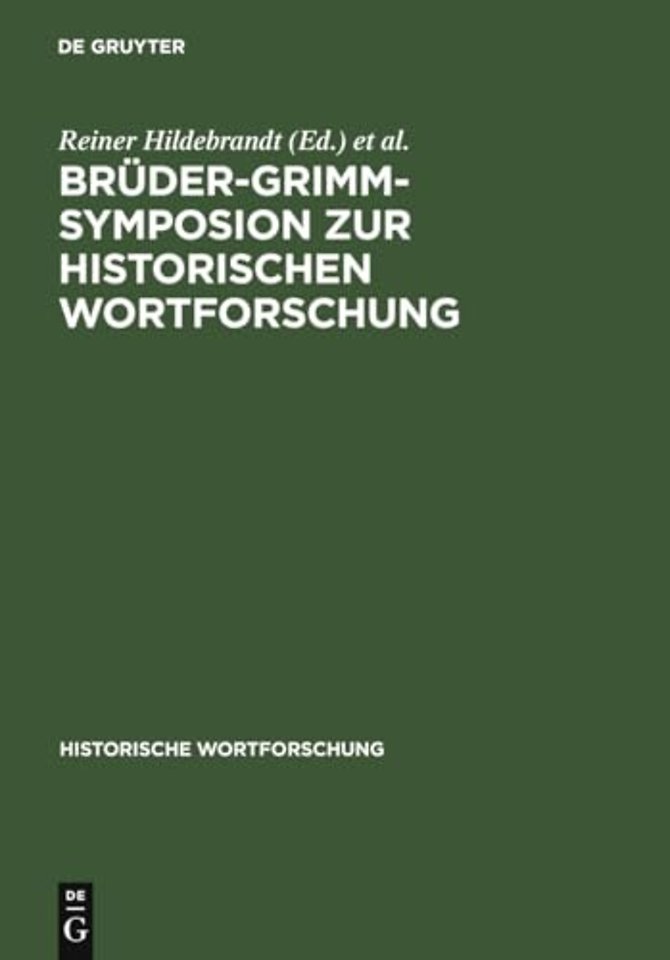 DE GRUYTER

Reiner Hildebrandt (Ed.) et al.

BRÜDER-GRIMM-SYMPOSION ZUR HISTORISCHEN WORTFORSCHUNG

HISTORISCHE WORTFORSCHUNG

DE G